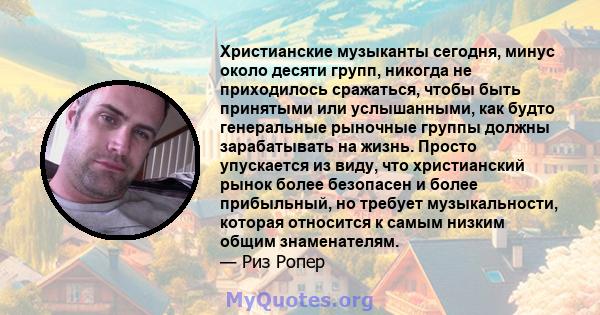 Христианские музыканты сегодня, минус около десяти групп, никогда не приходилось сражаться, чтобы быть принятыми или услышанными, как будто генеральные рыночные группы должны зарабатывать на жизнь. Просто упускается из виду, что христианский рынок более безопасен и более прибыльный, но требует музыкальности, которая относится к самым низким общим знаменателям.
— Риз Ропер

MyQuotes.org